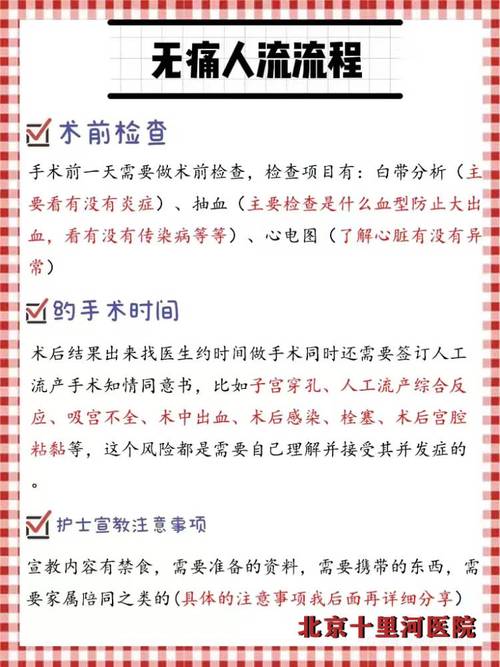 无痛人流流程

术前检查

手术前一天需要做术前检查，检查项目有：白带分析（主要看有没有炎症）、抽血（主要检查是什么血型防止大出血，看有没有传染病等等）、心电图（了解心脏有没有异常）

约手术时间

术后结果出来找医生约时间做手术同时还需要签订人工流产手术知情同意书，比如子宫穿孔、人工流产综合反应、吸宫不全、术中出血、术后感染、栓塞、术后宫腔粘黏等，这个风险都是需要自己理解并接受其并发症的。

护士宣教注意事项

宣教内容有禁食，需要准备的资料，需要携带的东西，需要家属陪同之类的(具体的注意事项我后面再详细分享)

北京十里河医院